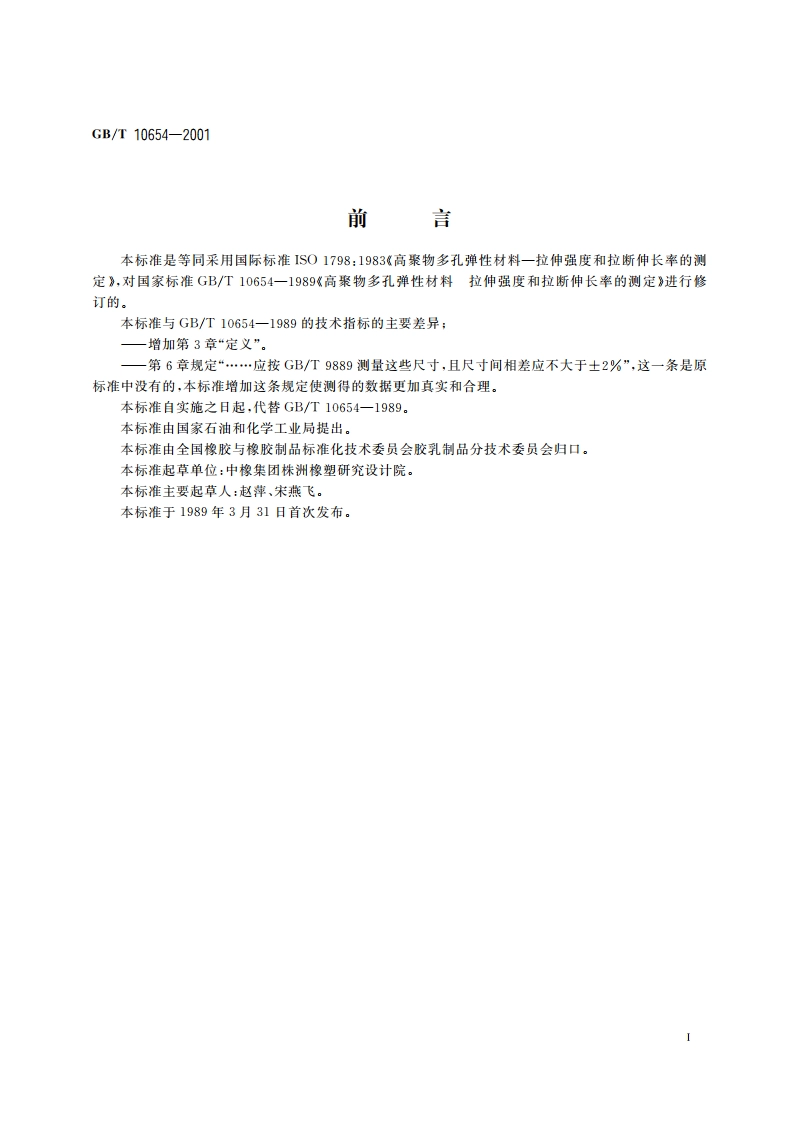 GB/T 10654—2001

前　　言

本标准是等同采用国际标准 ISO 1798:1983《高聚物多孔弹性材料—拉伸强度和拉断伸长率的测定》,对国家标准 GB/T 10654—1989《高聚物多孔弹性材料　拉伸强度和拉断伸长率的测定》进行修订的。

本标准与 GB/T 10654—1989 的技术指标的主要差异:

——增加第 3 章“定义”。

——第 6 章规定“……应按 GB/T 9889 测量这些尺寸,且尺寸间相差应不大于±2%”,这一条是原标准中没有的,本标准增加这条规定使测得的数据更加真实和合理。

本标准自实施之日起,代替 GB/T 10654—1989。

本标准由国家石油和化学工业局提出。

本标准由全国橡胶与橡胶制品标准化技术委员会胶乳制品分技术委员会归口。

本标准起草单位:中橡集团株洲橡塑研究设计院。

本标准主要起草人:赵萍、宋燕飞。

本标准于 1989 年 3 月 31 日首次发布。

I